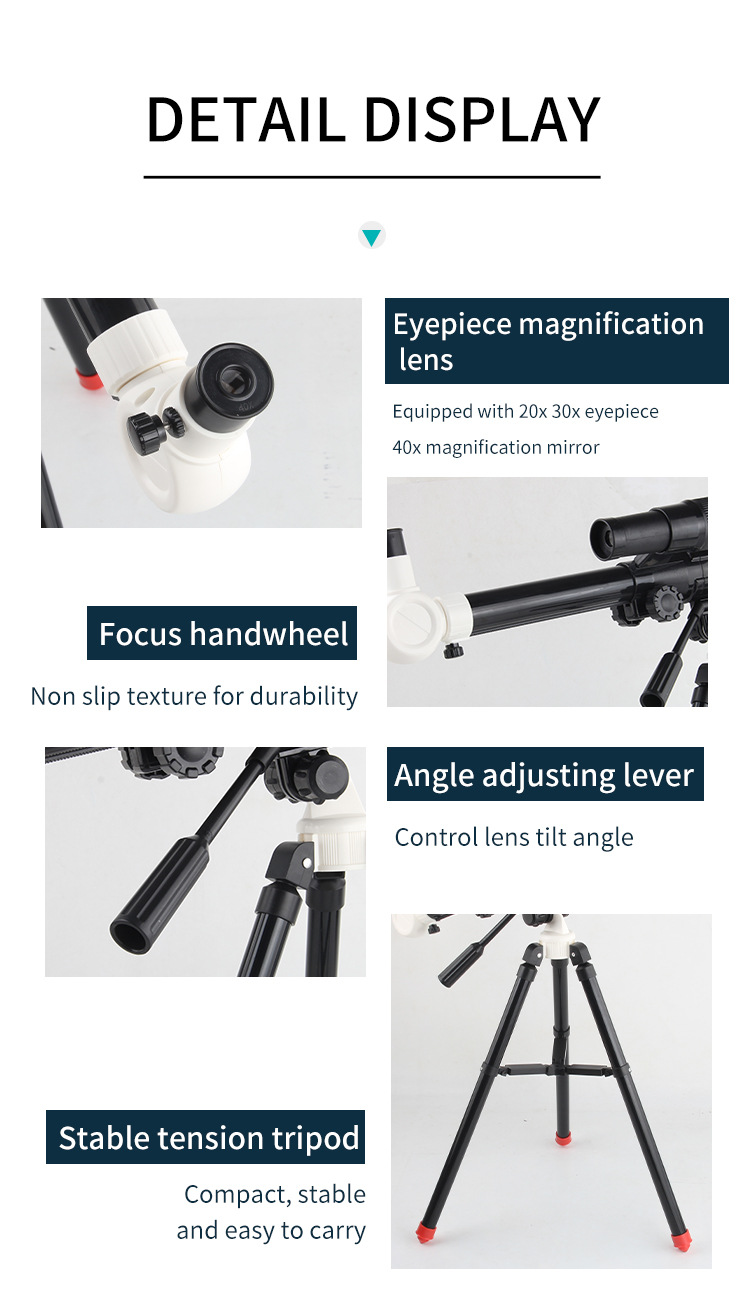 DETAIL DISPLAY

Eyepiece magnification lens

Equipped with 20x 30x eyepiece
40x magnification mirror

Focus handwheel

Non slip texture for durability

Angle adjusting lever

Control lens tilt angle

Stable tension tripod

Compact, stable
and easy to carry